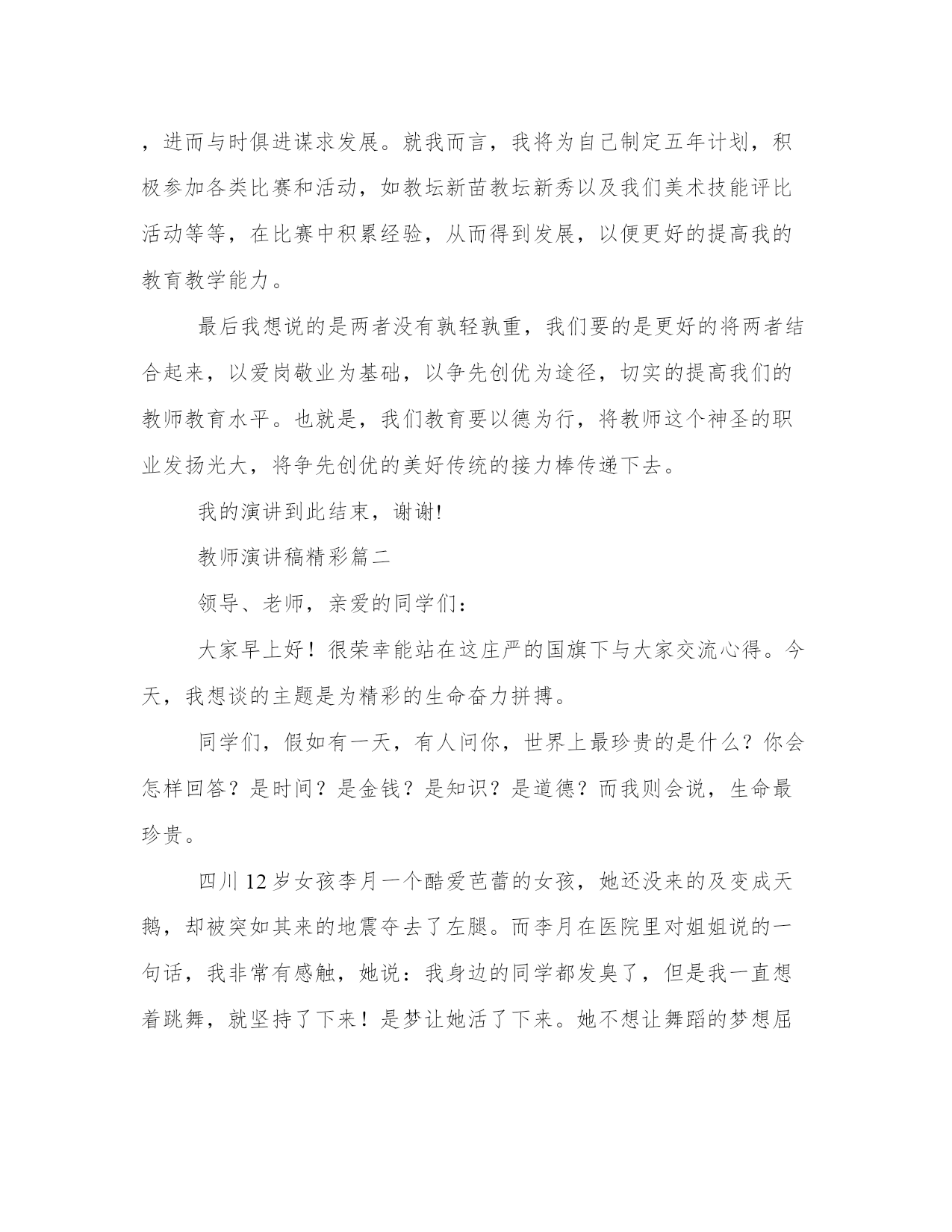 ，进而与时俱进谋求发展。就我而言，我将为自己制定五年计划，积极参加各类比赛和活动，如教坛新苗教坛新秀以及我们美术技能评比活动等等，在比赛中积累经验，从而得到发展，以便更好的提高我的教育教学能力。

最后我想说的是两者没有孰轻孰重，我们要的是更好的将两者结合起来，以爱岗敬业为基础，以争先创优为途径，切实的提高我们的教师教育水平。也就是，我们教育要以德为行，将教师这个神圣的职业发扬光大，将争先创优的美好传统的接力棒传递下去。

我的演讲到此结束，谢谢!

教师演讲稿精彩篇二

领导、老师，亲爱的同学们：

大家早上好！很荣幸能站在这庄严的国旗下与大家交流心得。今天，我想谈的主题是为精彩的生命奋力拼搏。

同学们，假如有一天，有人问你，世界上最珍贵的是什么？你会怎样回答？是时间？是金钱？是知识？是道德？而我则会说，生命最珍贵。

四川12岁女孩李月一个酷爱芭蕾的女孩，她还没来的及变成天鹅，却被突如其来的地震夺去了左腿。而李月在医院里对姐姐说的一句话，我非常有感触，她说：我身边的同学都发臭了，但是我一直想着跳舞，就坚持了下来！是梦让她活了下来。她不想让舞蹈的梦想屈